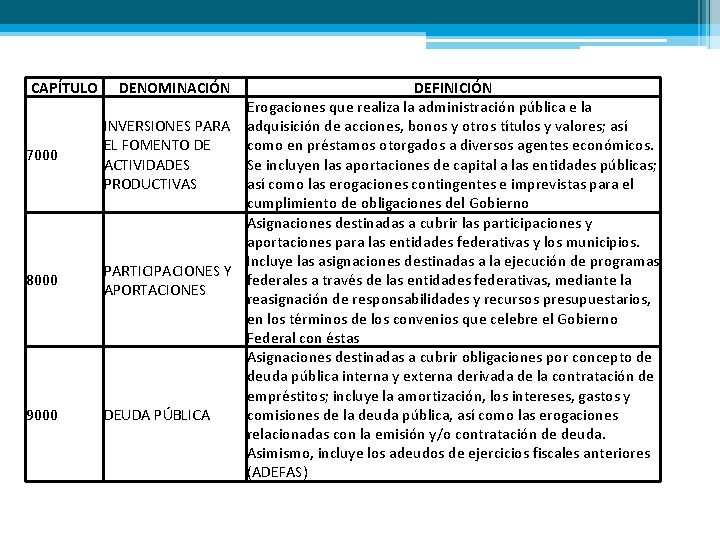 | CAPÍTULO | DENOMINACIÓN | DEFINICIÓN |
|---|---|---|
| 7000 | INVERSIONES PARA EL FOMENTO DE ACTIVIDADES PRODUCTIVAS | Erogaciones que realiza la administración pública e la adquisición de acciones, bonos y otros títulos y valores; así como en préstamos otorgados a diversos agentes económicos. Se incluyen las aportaciones de capital a las entidades públicas; así como las erogaciones contingentes e imprevistas para el cumplimiento de obligaciones del Gobierno |
| 8000 | PARTICIPACIONES Y APORTACIONES | Asignaciones destinadas a cubrir las participaciones y aportaciones para las entidades federativas y los municipios. Incluye las asignaciones destinadas a la ejecución de programas federales a través de las entidades federativas, mediante la reasignación de responsabilidades y recursos presupuestarios, en los términos de los convenios que celebre el Gobierno Federal con éstas |
| 9000 | DEUDA PÚBLICA | Asignaciones destinadas a cubrir obligaciones por concepto de deuda pública interna y externa derivada de la contratación de empréstitos; incluye la amortización, los intereses, gastos y comisiones de la deuda pública, así como las erogaciones relacionadas con la emisión y/o contratación de deuda. Asimismo, incluye los adeudos de ejercicios fiscales anteriores (ADEFAS) |